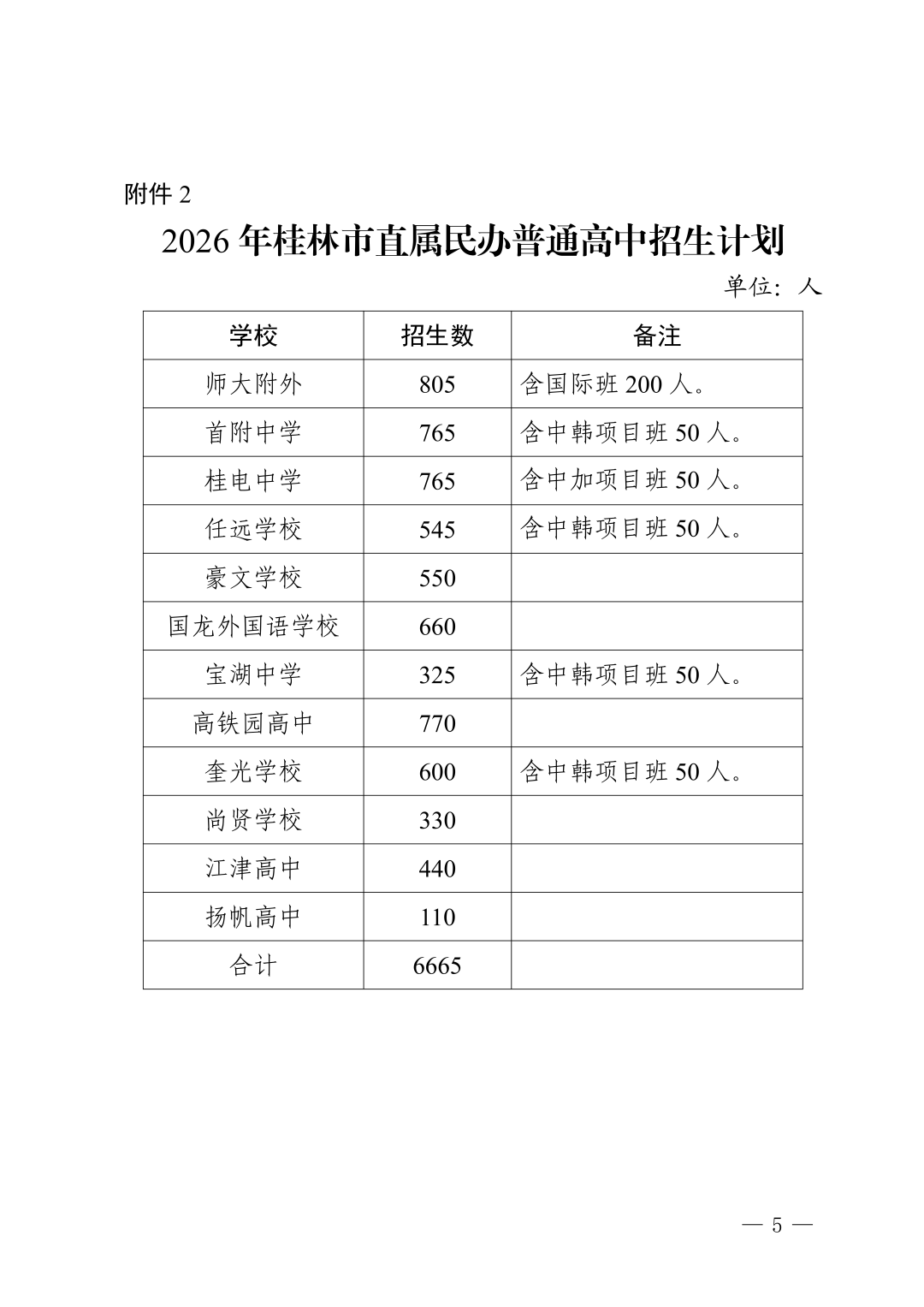 附件 2

2026 年桂林市直属民办普通高中招生计划

单位：人

| 学校 | 招生数 | 备注 |
|---|---|---|
| 师大附外 | 805 | 含国际班 200 人。 |
| 首附中学 | 765 | 含中韩项目班 50 人。 |
| 桂电中学 | 765 | 含中加项目班 50 人。 |
| 任远学校 | 545 | 含中韩项目班 50 人。 |
| 豪文学校 | 550 | |
| 国龙外国语学校 | 660 | |
| 宝湖中学 | 325 | 含中韩项目班 50 人。 |
| 高铁园高中 | 770 | |
| 奎光学校 | 600 | 含中韩项目班 50 人。 |
| 尚贤学校 | 330 | |
| 江津高中 | 440 | |
| 扬帆高中 | 110 | |
| 合计 | 6665 | |

— 5 —